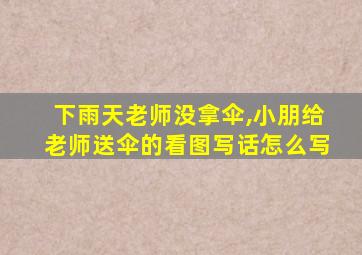 下雨天老师没拿伞,小朋给老师送伞的看图写话怎么写